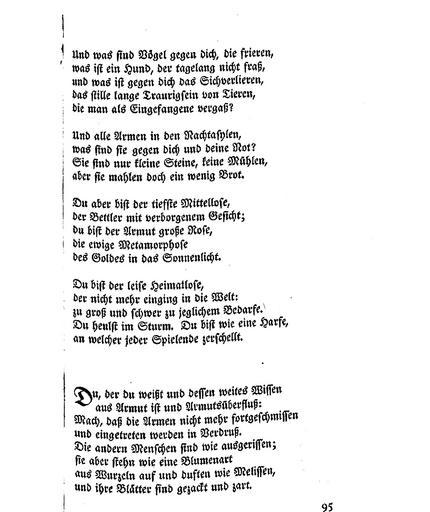 Und was sind Vögel gegen dich, die frieren,
was ist ein Hund, der tagelang nicht fraß,
und was ist gegen dich das Sichverlieren,
das stille lange Traurigsein von Tieren,
die man als Eingefangene vergaß?

Und alle Armen in den Nachtasylen,
was sind sie gegen dich und deine Not?
Sie sind nur kleine Steine, keine Mühlen,
aber sie mahlen doch ein wenig Brot.

Du aber bist der tiefste Mittellose,
der Bettler mit verborgenem Gesicht;
du bist der Armut große Rose,
die ewige Metamorphose
des Goldes in das Sonnenlicht.

Du bist der leise Heimatlose,
der nicht mehr einging in die Welt:
zu groß und schwer zu jeglichem Bedarfe.
Du heulst im Sturm. Du bist wie eine Harfe,
an welcher jeder Spielende zerschellt.

Du, der du weißt und dessen weites Wissen
aus Armut ist und Armutsüberfluß:
Mach, daß die Armen nicht mehr fortgeschmissen
und eingetreten werden in Verdruß.
Die andern Menschen sind wie ausgerissen;
sie aber stehn wie eine Blumenart
aus Wurzeln auf und duften wie Melissen,
und ihre Blätter sind gezackt und zart.

95